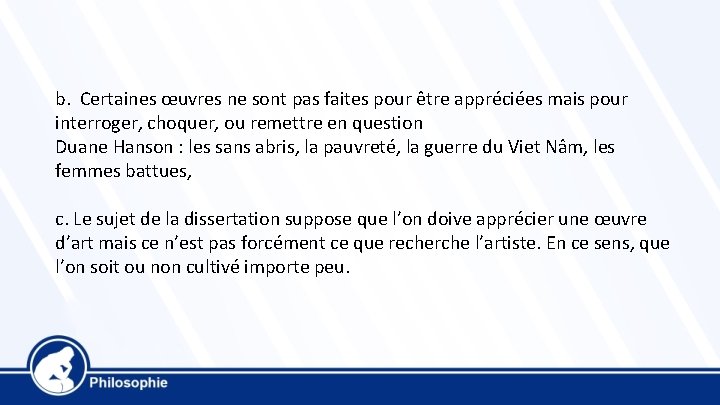 b. Certaines œuvres ne sont pas faites pour être appréciées mais pour interroger, choquer, ou remettre en question
Duane Hanson : les sans abris, la pauvreté, la guerre du Viet Nâm, les femmes battues,

c. Le sujet de la dissertation suppose que l'on doive apprécier une œuvre d'art mais ce n'est pas forcément ce que recherche l'artiste. En ce sens, que l'on soit ou non cultivé importe peu.

Philosophie